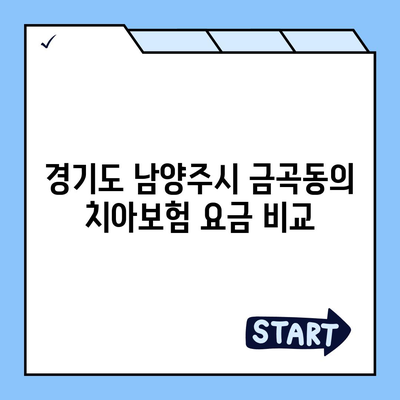 ✓

경기도 남양주시 금곡동의 치아보험 요금 비교

START